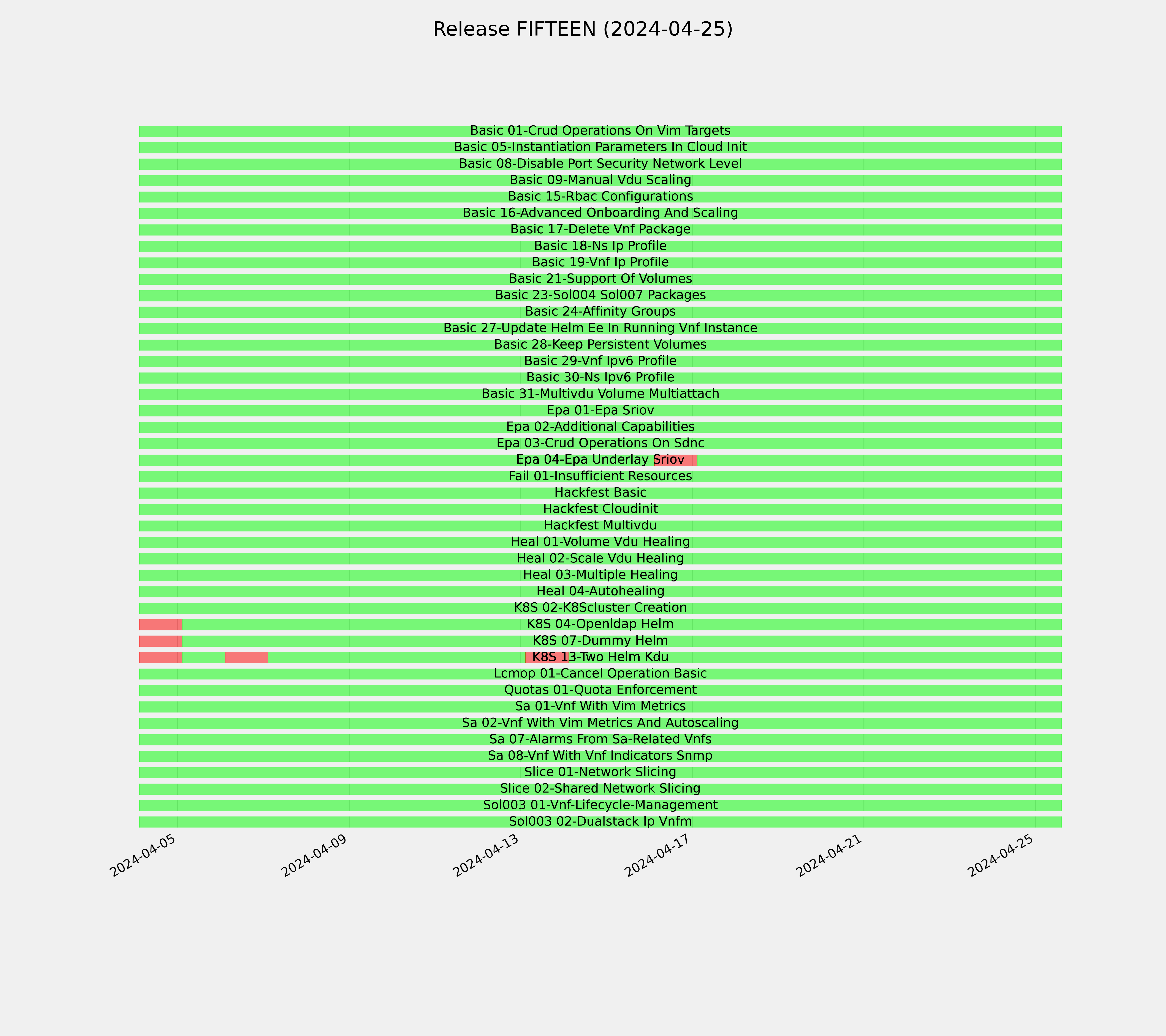 Release FIFTEEN (2024-04-25)

Basic 01-Crud Operations On Vim Targets
Basic 05-Instantiation Parameters In Cloud Init
Basic 08-Disable Port Security Network Level
Basic 09-Manual Vdu Scaling
Basic 15-Rbac Configurations
Basic 16-Advanced Onboarding And Scaling
Basic 17-Delete Vnf Package
Basic 18-Ns Ip Profile
Basic 19-Vnf Ip Profile
Basic 21-Support Of Volumes
Basic 23-Sol004 Sol007 Packages
Basic 24-Affinity Groups
Basic 27-Update Helm Ee In Running Vnf Instance
Basic 28-Keep Persistent Volumes
Basic 29-Vnf Ipv6 Profile
Basic 30-Ns Ipv6 Profile
Basic 31-Multivdu Volume Multiattach
Epa 01-Epa Sriov
Epa 02-Additional Capabilities
Epa 03-Crud Operations On Sdnc
Epa 04-Epa Underlay Sriov
Fail 01-Insufficient Resources
Hackfest Basic
Hackfest Cloudinit
Hackfest Multivdu
Heal 01-Volume Vdu Healing
Heal 02-Scale Vdu Healing
Heal 03-Multiple Healing
Heal 04-Autohealing
K8S 02-K8Scluster Creation
K8S 04-Openldap Helm
K8S 07-Dummy Helm
K8S 13-Two Helm Kdu
Lcmop 01-Cancel Operation Basic
Quotas 01-Quota Enforcement
Sa 01-Vnf With Vim Metrics
Sa 02-Vnf With Vim Metrics And Autoscaling
Sa 07-Alarms From Sa-Related Vnfs
Sa 08-Vnf With Vnf Indicators Snmp
Slice 01-Network Slicing
Slice 02-Shared Network Slicing
Sol003 01-Vnf-Lifecycle-Management
Sol003 02-Dualstack Ip Vnfm

2024-04-05
2024-04-09
2024-04-13
2024-04-17
2024-04-21
2024-04-25